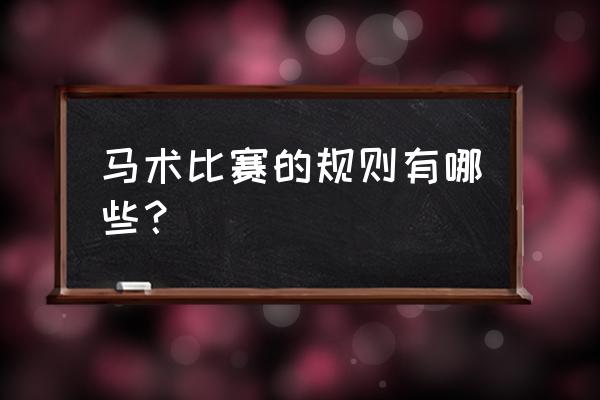 马术比赛的规则有哪些？